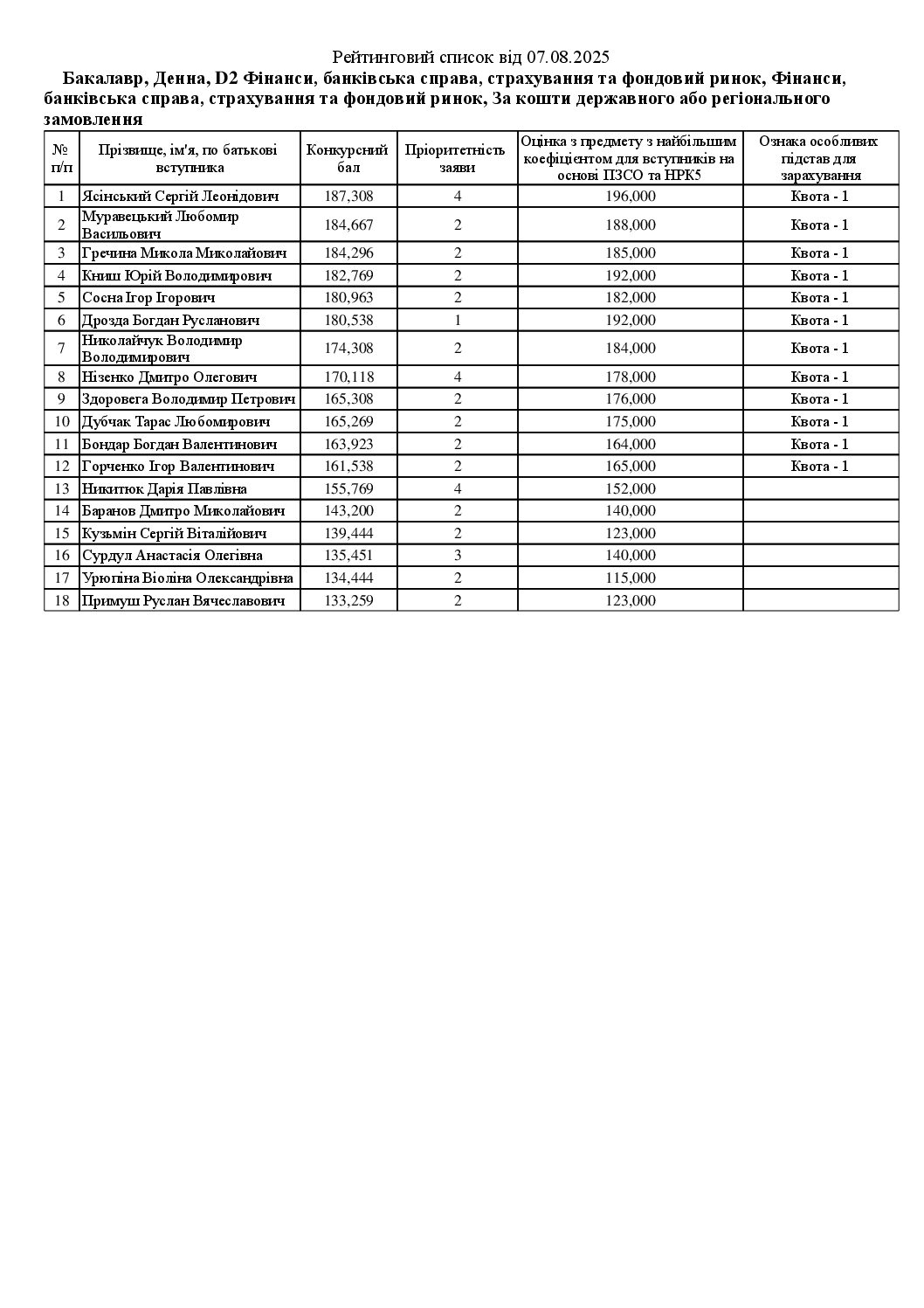 Рейтинговий список від 07.08.2025

Бакалавр, Денна, D2 Фінанси, банківська справа, страхування та фондовий ринок, Фінанси, банківська справа, страхування та фондовий ринок, За кошти державного або регіонального замовлення

| № п/п | Прізвище, ім'я, по батькові вступника | Конкурсний бал | Пріоритетність заяви | Оцінка з предмету з найбільшим коефіцієнтом для вступників на основі ПЗСО та НРК5 | Ознака особливих підстав для зарахування |
|---|---|---|---|---|---|
| 1 | Ясінський Сергій Леонідович | 187,308 | 4 | 196,000 | Квота - 1 |
| 2 | Муравецький Любомир Васильович | 184,667 | 2 | 188,000 | Квота - 1 |
| 3 | Гречина Микола Миколайович | 184,296 | 2 | 185,000 | Квота - 1 |
| 4 | Книш Юрій Володимирович | 182,769 | 2 | 192,000 | Квота - 1 |
| 5 | Сосна Ігор Ігорович | 180,963 | 2 | 182,000 | Квота - 1 |
| 6 | Дрозда Богдан Русланович | 180,538 | 1 | 192,000 | Квота - 1 |
| 7 | Николайчук Володимир Володимирович | 174,308 | 2 | 184,000 | Квота - 1 |
| 8 | Нізенко Дмитро Олегович | 170,118 | 4 | 178,000 | Квота - 1 |
| 9 | Здоровега Володимир Петрович | 165,308 | 2 | 176,000 | Квота - 1 |
| 10 | Дубчак Тарас Любомирович | 165,269 | 2 | 175,000 | Квота - 1 |
| 11 | Бондар Богдан Валентинович | 163,923 | 2 | 164,000 | Квота - 1 |
| 12 | Горченко Ігор Валентинович | 161,538 | 2 | 165,000 | Квота - 1 |
| 13 | Никитюк Дарія Павлівна | 155,769 | 4 | 152,000 | |
| 14 | Баранов Дмитро Миколайович | 143,200 | 2 | 140,000 | |
| 15 | Кузьмін Сергій Віталійович | 139,444 | 2 | 123,000 | |
| 16 | Сурдул Анастасія Олегівна | 135,451 | 3 | 140,000 | |
| 17 | Урюпіна Віоліна Олександрівна | 134,444 | 2 | 115,000 | |
| 18 | Примуш Руслан Вячеславович | 133,259 | 2 | 123,000 | |